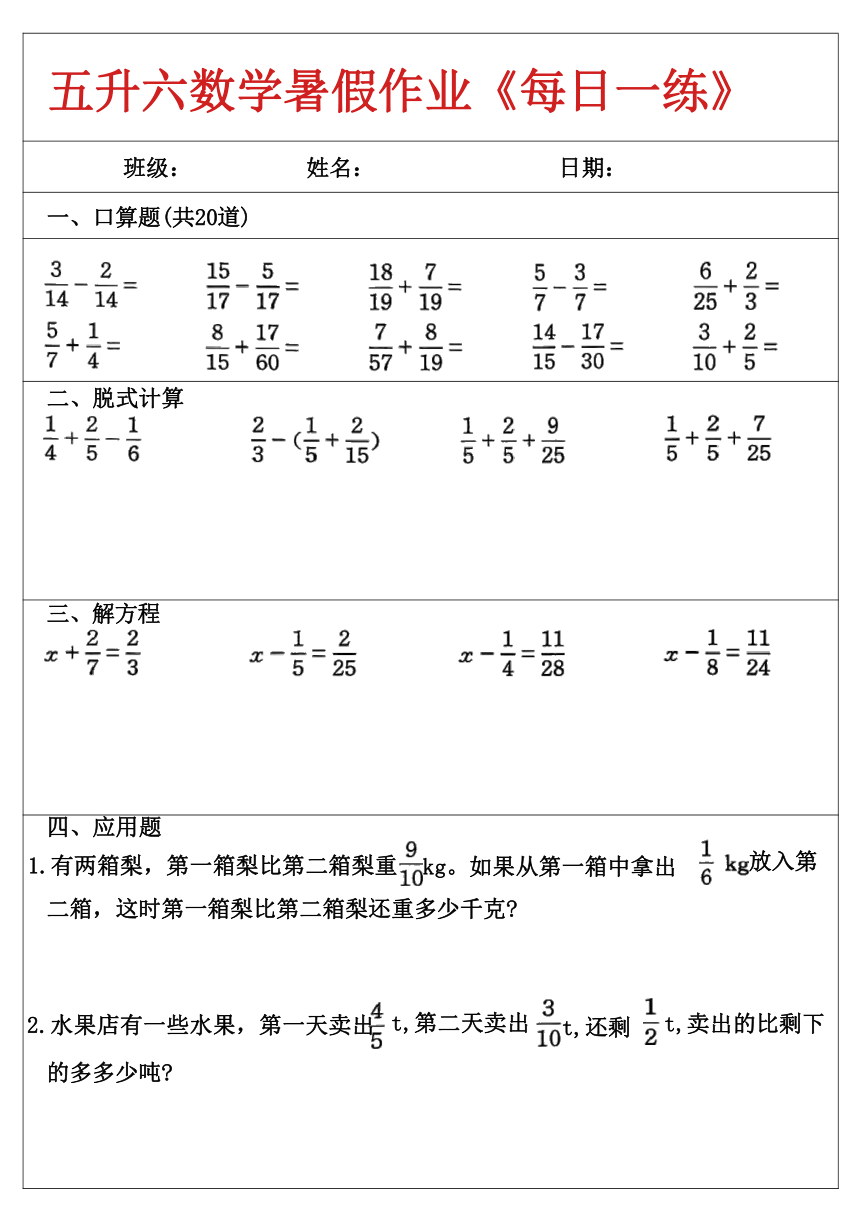 五升六数学暑假作业《每日一练》

班级： 姓名： 日期：

一、口算题(共20道)

$\frac{3}{14}-\frac{2}{14}=$ $\frac{15}{17}-\frac{5}{17}=$ $\frac{18}{19}+\frac{7}{19}=$ $\frac{5}{7}-\frac{3}{7}=$ $\frac{6}{25}+\frac{2}{3}=$

$\frac{5}{7}+\frac{1}{4}=$ $\frac{8}{15}+\frac{17}{60}=$ $\frac{7}{57}+\frac{8}{19}=$ $\frac{14}{15}-\frac{17}{30}=$ $\frac{3}{10}+\frac{2}{5}=$

二、脱式计算

$\frac{1}{4}+\frac{2}{5}-\frac{1}{6}$ $\frac{2}{3}-(\frac{1}{5}+\frac{2}{15})$ $\frac{1}{5}+\frac{2}{5}+\frac{9}{25}$ $\frac{1}{5}+\frac{2}{5}+\frac{7}{25}$

三、解方程

$x+\frac{2}{7}=\frac{2}{3}$ $x-\frac{1}{5}=\frac{2}{25}$ $x-\frac{1}{4}=\frac{11}{28}$ $x-\frac{1}{8}=\frac{11}{24}$

四、应用题

1.有两箱梨，第一箱梨比第二箱梨重$\frac{9}{10}$kg。如果从第一箱中拿出 $\frac{1}{6}$ kg放入第二箱，这时第一箱梨比第二箱梨还重多少千克?

2.水果店有一些水果，第一天卖出$\frac{4}{5}$ t,第二天卖出 $\frac{3}{10}$t,还剩 $\frac{1}{2}$ t,卖出的比剩下的多多少吨?